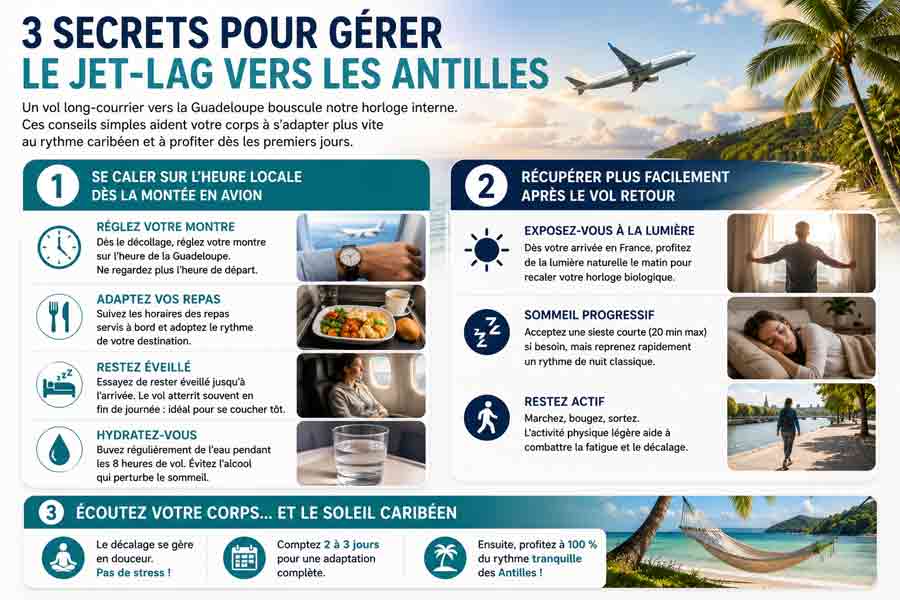 3 SECRETS POUR GÉRER
LE JET-LAG VERS LES ANTILLES

Un vol long-courrier vers la Guadeloupe bouscule notre horloge interne. Ces conseils simples aident votre corps à s'adapter plus vite au rythme caribéen et à profiter dès les premiers jours.

1
SE CALER SUR L'HEURE LOCALE DÈS LA MONTÉE EN AVION

RÉGLEZ VOTRE MONTRE
Dès le décollage, réglez votre montre sur l'heure de la Guadeloupe. Ne regardez plus l'heure de départ.

ADAPTEZ VOS REPAS
Suivez les horaires des repas servis à bord et adoptez le rythme de votre destination.

RESTEZ ÉVEILLÉ
Essayez de rester éveillé jusqu'à l'arrivée. Le vol atterrit souvent en fin de journée : idéal pour se coucher tôt.

HYDRATEZ-VOUS
Buvez régulièrement de l'eau pendant les 8 heures de vol. Évitez l'alcool qui perturbe le sommeil.

2
RÉCUPÉRER PLUS FACILEMENT APRÈS LE VOL RETOUR

EXPOSEZ-VOUS À LA LUMIÈRE
Dès votre arrivée en France, profitez de la lumière naturelle le matin pour recaler votre horloge biologique.

SOMMEIL PROGRESSIF
Acceptez une sieste courte (20 min max) si besoin, mais reprenez rapidement un rythme de nuit classique.

RESTEZ ACTIF
Marchez, bougez, sortez. L'activité physique légère aide à combattre la fatigue et le décalage.

3
ÉCOUTEZ VOTRE CORPS... ET LE SOLEIL CARIBÉEN

Le décalage se gère en douceur. Pas de stress !

Comptez 2 à 3 jours pour une adaptation complète.

Ensuite, profitez à 100 % du rythme tranquille des Antilles !